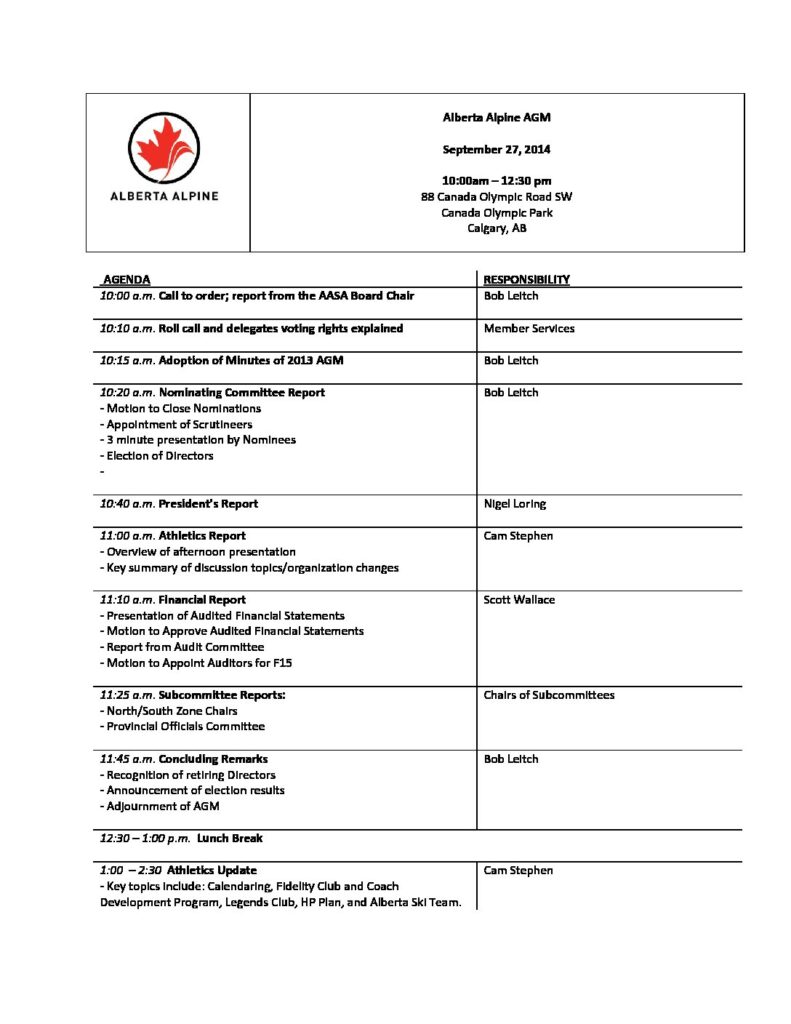 ALBERTA ALPINE

Alberta Alpine AGM

September 27, 2014

10:00am – 12:30 pm
88 Canada Olympic Road SW
Canada Olympic Park
Calgary, AB

| AGENDA | RESPONSIBILITY |
|---|---|
| 10:00 a.m. Call to order; report from the AASA Board Chair | Bob Leitch |
| 10:10 a.m. Roll call and delegates voting rights explained | Member Services |
| 10:15 a.m. Adoption of Minutes of 2013 AGM | Bob Leitch |
| 10:20 a.m. Nominating Committee Report<br>- Motion to Close Nominations<br>- Appointment of Scrutineers<br>- 3 minute presentation by Nominees<br>- Election of Directors<br>- | Bob Leitch |
| 10:40 a.m. President's Report | Nigel Loring |
| 11:00 a.m. Athletics Report<br>- Overview of afternoon presentation<br>- Key summary of discussion topics/organization changes | Cam Stephen |
| 11:10 a.m. Financial Report<br>- Presentation of Audited Financial Statements<br>- Motion to Approve Audited Financial Statements<br>- Report from Audit Committee<br>- Motion to Appoint Auditors for F15 | Scott Wallace |
| 11:25 a.m. Subcommittee Reports:<br>- North/South Zone Chairs<br>- Provincial Officials Committee | Chairs of Subcommittees |
| 11:45 a.m. Concluding Remarks<br>- Recognition of retiring Directors<br>- Announcement of election results<br>- Adjournment of AGM | Bob Leitch |
| 12:30 – 1:00 p.m. Lunch Break | |
| 1:00 – 2:30 Athletics Update<br>- Key topics include: Calendaring, Fidelity Club and Coach Development Program, Legends Club, HP Plan, and Alberta Ski Team. | Cam Stephen |